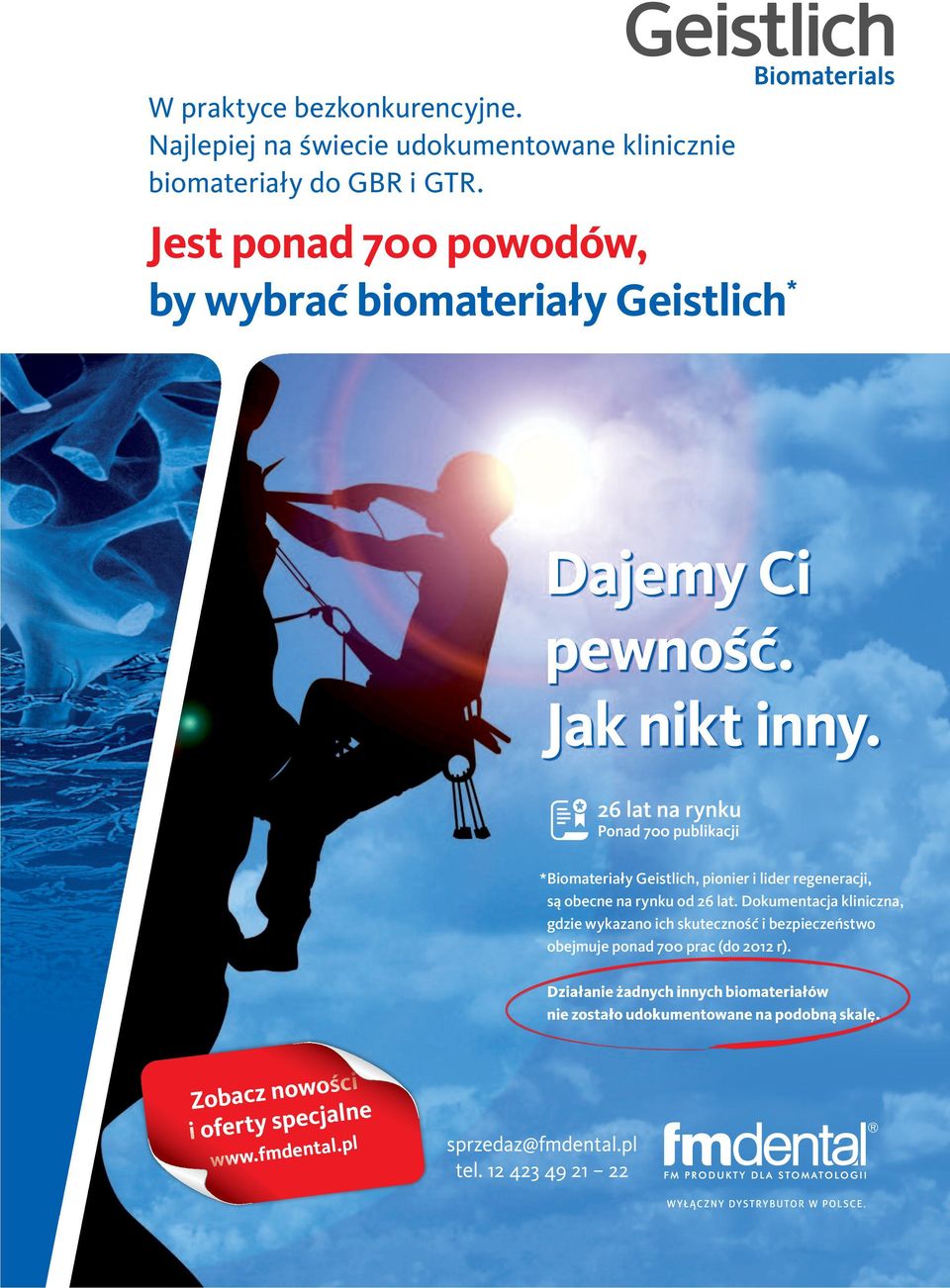 Geistlich
Biomaterials

W praktyce bezkonkurencyjne.
Najlepiej na świecie udokumentowane klinicznie biomateriały do GBR i GTR.

Jest ponad 700 powodów, by wybrać biomateriały Geistlich*

Dajemy Ci pewność. Jak nikt inny.

26 lat na rynku
Ponad 700 publikacji

*Biomateriały Geistlich, pionier i lider regeneracji, są obecne na rynku od 26 lat. Dokumentacja kliniczna, gdzie wykazano ich skuteczność i bezpieczeństwo obejmuje ponad 700 prac (do 2012 r).

Działanie żadnych innych biomateriałów nie zostało udokumentowane na podobną skalę.

Zobacz nowości i oferty specjalne www.fmdental.pl

sprzedaz@fmdental.pl
tel. 12 423 49 21 – 22

fmdental®
FM PRODUKTY DLA STOMATOLOGII

WYŁĄCZNY DYSTRYBUTOR W POLSCE.